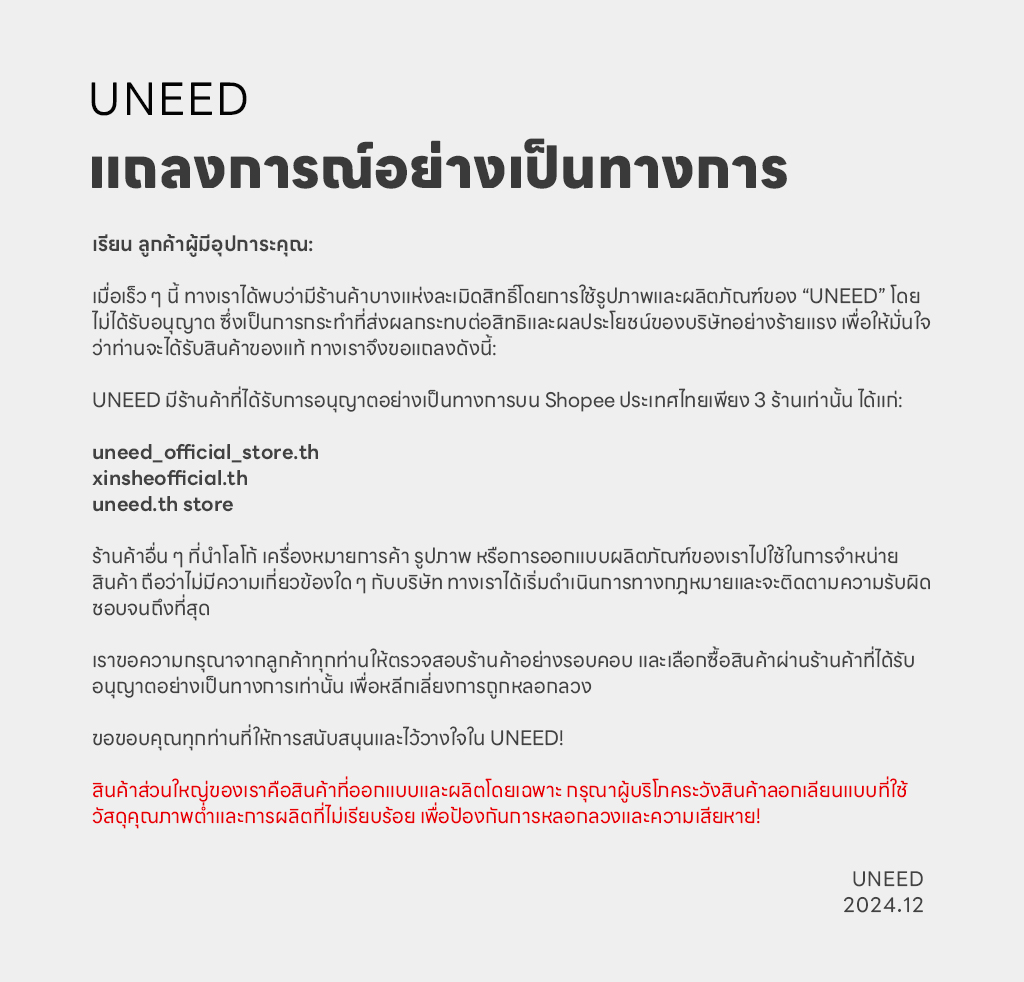 UNEED
แถลงการณ์อย่างเป็นทางการ

เรียน ลูกค้าผู้มีอุปการะคุณ:

เมื่อเร็ว ๆ นี้ ทางเราได้พบว่ามีร้านค้าบางแห่งละเมิดสิทธิ์โดยการใช้รูปภาพและผลิตภัณฑ์ของ “UNEED” โดยไม่ได้รับอนุญาต ซึ่งเป็นการกระทำที่ส่งผลกระทบต่อสิทธิและผลประโยชน์ของบริษัทอย่างร้ายแรง เพื่อให้มั่นใจว่าท่านจะได้รับสินค้าของแท้ ทางเราจึงขอแถลงดังนี้:

UNEED มีร้านค้าที่ได้รับการอนุญาตอย่างเป็นทางการบน Shopee ประเทศไทยเพียง 3 ร้านเท่านั้น ได้แก่:

uneed_official_store.th
xinsheofficial.th
uneed.th store

ร้านค้าอื่น ๆ ที่นำโลโก้ เครื่องหมายการค้า รูปภาพ หรือการออกแบบผลิตภัณฑ์ของเราไปใช้ในการจำหน่ายสินค้า ถือว่าไม่มีความเกี่ยวข้องใด ๆ กับบริษัท ทางเราได้เริ่มดำเนินการทางกฎหมายและจะติดตามความรับผิดชอบจนถึงที่สุด

เราขอความกรุณาจากลูกค้าทุกท่านให้ตรวจสอบร้านค้าอย่างรอบคอบ และเลือกซื้อสินค้าผ่านร้านค้าที่ได้รับอนุญาตอย่างเป็นทางการเท่านั้น เพื่อหลีกเลี่ยงการถูกหลอกลวง

ขอขอบคุณทุกท่านที่ให้การสนับสนุนและไว้วางใจใน UNEED!

สินค้าส่วนใหญ่ของเราคือสินค้าที่ออกแบบและผลิตโดยเฉพาะ กรุณาผู้บริโภคระวังสินค้าลอกเลียนแบบที่ใช้วัสดุคุณภาพต่ำและการผลิตที่ไม่เรียบร้อย เพื่อป้องกันการหลอกลวงและความเสียหาย!

UNEED
2024.12